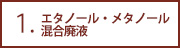 1. エタノール・メタノール混合廃液